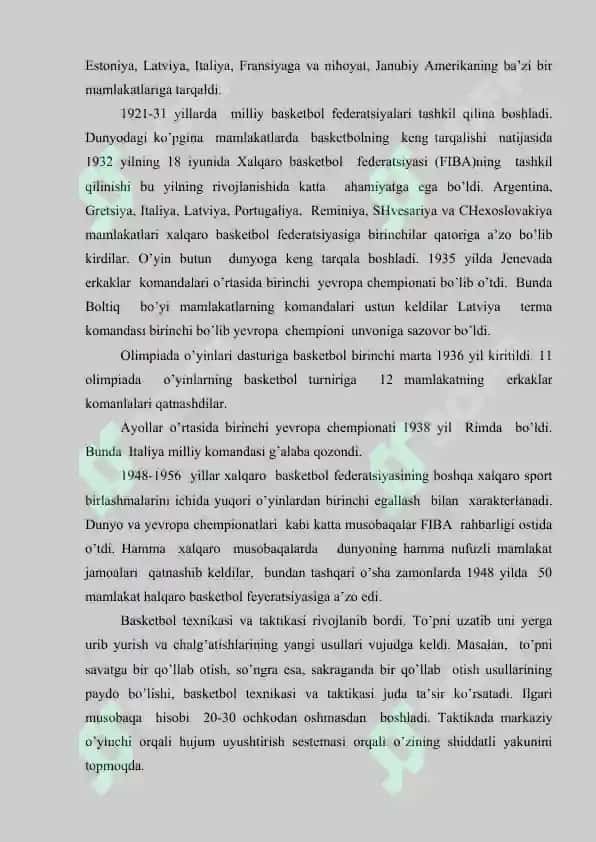 Estoniya, Latviya, Italiya, Fransiyaga va nihoyat, Janubiy Amerikaning ba'zi bir mamlakatlariga tarqaldi.

1921-31 yillarda milliy basketbol federatsiyalari tashkil qilina boshladi. Dunyodagi ko'pgina mamlakatlarda basketbolning keng tarqalishi natijasida 1932 yilning 18 iyunida Xalqaro basketbol federatsiyasi (FIBA)ning tashkil qilinishi bu yilning rivojlanishida katta ahamiyatga ega bo'ldi. Argentina, Gretsiya, Italiya, Latviya, Portugaliya, Reminiya, SHvesariya va CHexoslovakiya mamlakatlari xalqaro basketbol federatsiyasiga birinchilar qatoriga a'zo bo'lib kirdilar. O'yin butun dunyoga keng tarqala boshladi. 1935 yilda Jenevada erkaklar komandalari o'rtasida birinchi yevropa chempionati bo'lib o'tdi. Bunda Boltiq bo'yi mamlakatlarning komandalari ustun keldilar Latviya terma komandası birinchi bo'lib yevropa chempioni unvoniga sazovor bo'ldi.

Olimpiada o'yinlari dasturiga basketbol birinchi marta 1936 yil kiritildi. 11 olimpiada o'yinlarning basketbol turniriga 12 mamlakatning erkaklar komanlalari qatnashdilar.

Ayollar o'rtasida birinchi yevropa chempionati 1938 yil Rimda bo'ldi. Bunda Italiya milliy komandasi g'alaba qozondi.

1948-1956 yillar xalqaro basketbol federatsiyasining boshqa xalqaro sport birlashmalarini ichida yuqori o'yinlardan birinchi egallash bilan xarakterlanadi. Dunyo va yevropa chempionatlari kabi katta musobaqalar FIBA rahbarligi ostida o'tdi. Hamma xalqaro musobaqalarda dunyoning hamma nufuzli mamlakat jamoalari qatnashib keldilar, bundan tashqari o'sha zamonlarda 1948 yilda 50 mamlakat halqaro basketbol feyeratsiyasiga a'zo edi.

Basketbol texnikasi va taktikasi rivojlanib bordi. To'pni uzatib uni yerga urib yurish va chalg'atishlarining yangi usullari vujudga keldi. Masalan, to'pni savatga bir qo'llab otish, so'ngra esa, sakraganda bir qo'llab otish usullarining paydo bo'lishi, basketbol texnikasi va taktikasi juda ta'sir ko'rsatadi. Ilgari musobaqa hisobi 20-30 ochkodan oshmasdan boshladi. Taktikada markaziy o'yinchi orqali hujum uyushtirish sestemasi orqali o'zining shiddatli yakunini topmoqda.